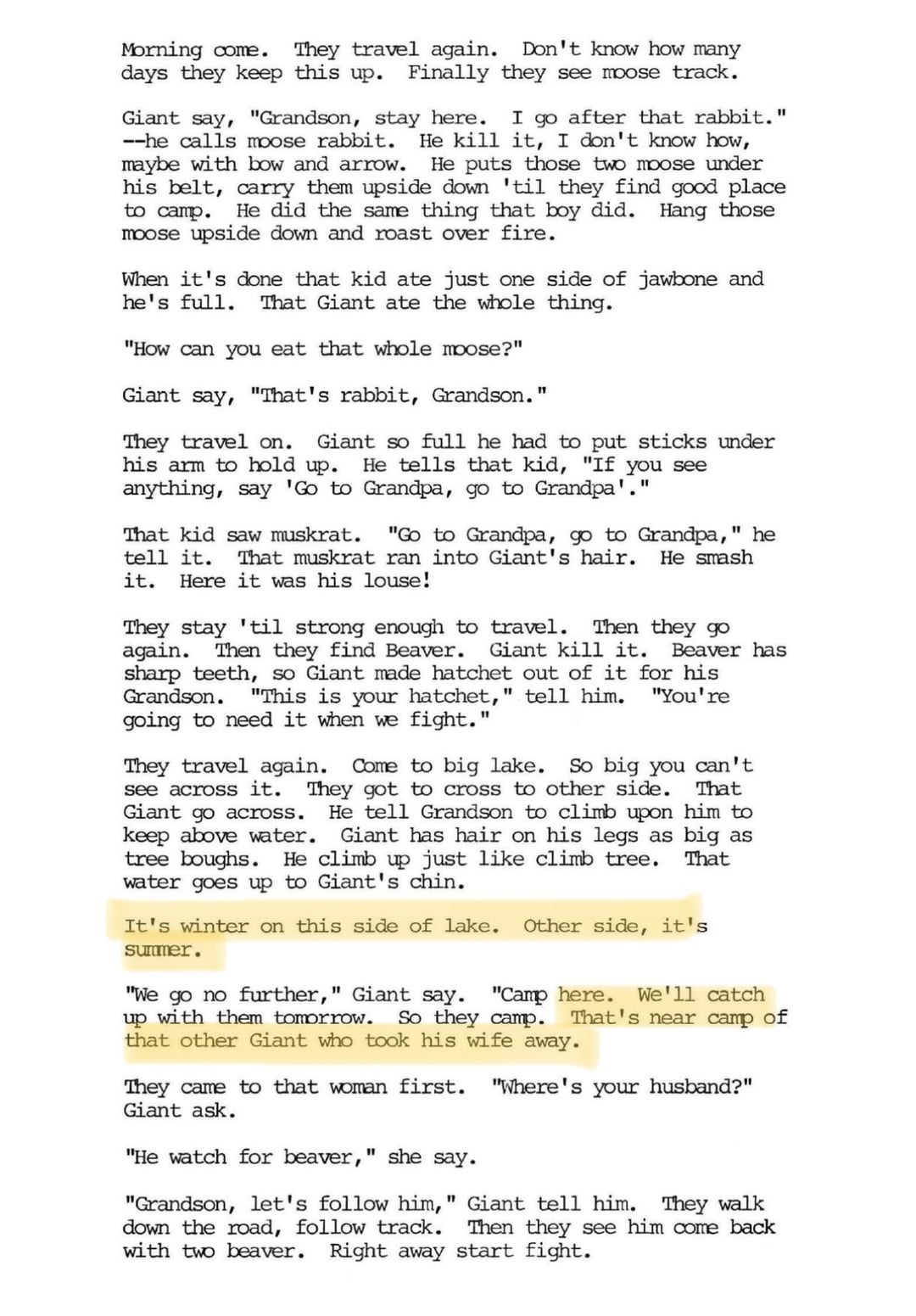 Morning come. They travel again. Don't know how many days they keep this up. Finally they see moose track.

Giant say, "Grandson, stay here. I go after that rabbit." --he calls moose rabbit. He kill it, I don't know how, maybe with bow and arrow. He puts those two moose under his belt, carry them upside down 'til they find good place to camp. He did the same thing that boy did. Hang those moose upside down and roast over fire.

When it's done that kid ate just one side of jawbone and he's full. That Giant ate the whole thing.

"How can you eat that whole moose?"

Giant say, "That's rabbit, Grandson."

They travel on. Giant so full he had to put sticks under his arm to hold up. He tells that kid, "If you see anything, say 'Go to Grandpa, go to Grandpa'."

That kid saw muskrat. "Go to Grandpa, go to Grandpa," he tell it. That muskrat ran into Giant's hair. He smash it. Here it was his louse!

They stay 'til strong enough to travel. Then they go again. Then they find Beaver. Giant kill it. Beaver has sharp teeth, so Giant made hatchet out of it for his Grandson. "This is your hatchet," tell him. "You're going to need it when we fight."

They travel again. Come to big lake. So big you can't see across it. They got to cross to other side. That Giant go across. He tell Grandson to climb upon him to keep above water. Giant has hair on his legs as big as tree boughs. He climb up just like climb tree. That water goes up to Giant's chin.

It's winter on this side of lake. Other side, it's summer.

"We go no further," Giant say. "Camp here. We'll catch up with them tomorrow. So they camp. That's near camp of that other Giant who took his wife away.

They came to that woman first. "Where's your husband?" Giant ask.

"He watch for beaver," she say.

"Grandson, let's follow him," Giant tell him. They walk down the road, follow track. Then they see him come back with two beaver. Right away start fight.